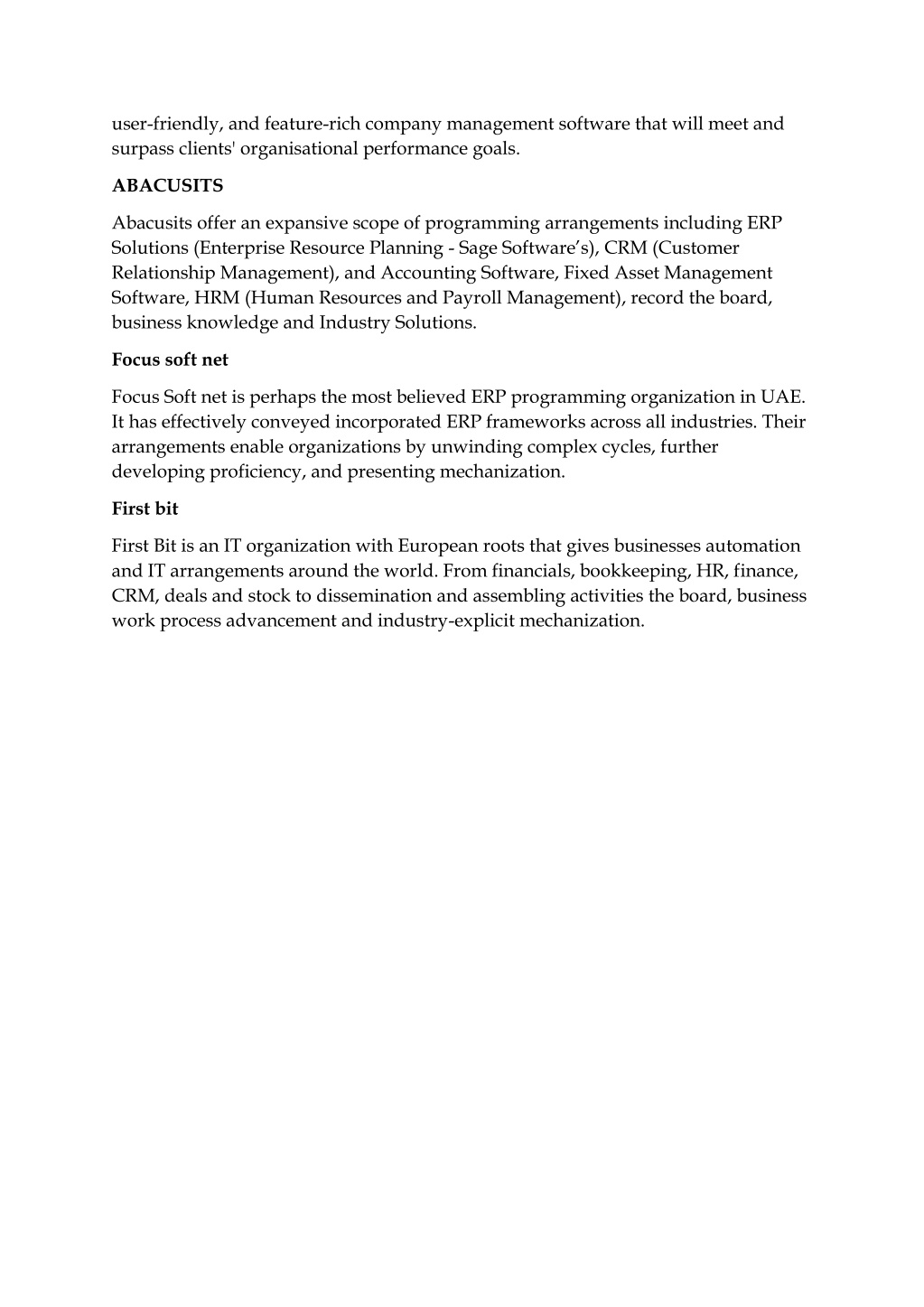 user-friendly, and feature-rich company management software that will meet and surpass clients' organisational performance goals.

ABACUSITS

Abacusits offer an expansive scope of programming arrangements including ERP Solutions (Enterprise Resource Planning - Sage Software’s), CRM (Customer Relationship Management), and Accounting Software, Fixed Asset Management Software, HRM (Human Resources and Payroll Management), record the board, business knowledge and Industry Solutions.

Focus soft net

Focus Soft net is perhaps the most believed ERP programming organization in UAE. It has effectively conveyed incorporated ERP frameworks across all industries. Their arrangements enable organizations by unwinding complex cycles, further developing proficiency, and presenting mechanization.

First bit

First Bit is an IT organization with European roots that gives businesses automation and IT arrangements around the world. From financials, bookkeeping, HR, finance, CRM, deals and stock to dissemination and assembling activities the board, business work process advancement and industry-explicit mechanization.